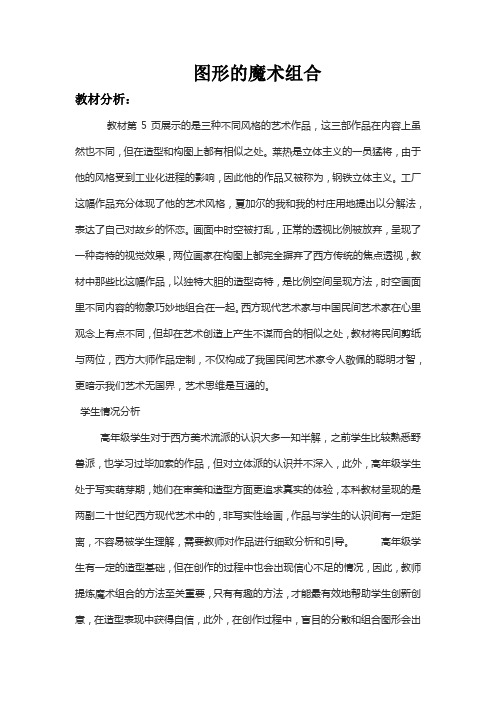 图形的魔术组合

教材分析：

教材第 5 页展示的是三种不同风格的艺术作品，这三部作品在内容上虽然也不同，但在造型和构图上都有相似之处。莱热是立体主义的一员猛将，由于他的风格受到工业化进程的影响，因此他的作品又被称为，钢铁立体主义。工厂这幅作品充分体现了他的艺术风格，夏加尔的我和我的村庄用地提出以分解法，表达了自己对故乡的怀恋。画面中时空被打乱，正常的透视比例被放弃，呈现了一种奇特的视觉效果，两位画家在构图上都完全摒弃了西方传统的焦点透视，教材中那些比这幅作品，以独特大胆的造型奇特，是比例空间呈现方法，时空画面里不同内容的物象巧妙地组合在一起。西方现代艺术家与中国民间艺术家在心里观念上有点不同，但却在艺术创造上产生不谋而合的相似之处，教材将民间剪纸与两位，西方大师作品定制，不仅构成了我国民间艺术家令人敬佩的聪明才智，更暗示我们艺术无国界，艺术思维是互通的。

学生情况分析

高年级学生对于西方美术流派的认识大多一知半解，之前学生比较熟悉野兽派，也学习过毕加索的作品，但对立体派的认识并不深入，此外，高年级学生处于写实萌芽期，她们在审美和造型方面更追求真实的体验，本科教材呈现的是两副二十世纪西方现代艺术中的，非写实性绘画，作品与学生的认识间有一定距离，不容易被学生理解，需要教师对作品进行细致分析和引导。 高年级学生有一定的造型基础，但在创作的过程中也会出现信心不足的情况，因此，教师提炼魔术组合的方法至关重要，只有有趣的方法，才能最有效地帮助学生创新创意，在造型表现中获得自信，此外，在创作过程中，盲目的分散和组合图形会出